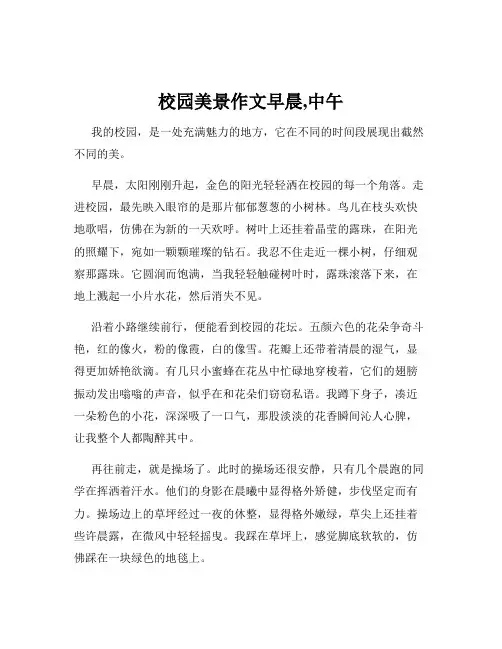 校园美景作文早晨,中午

我的校园，是一处充满魅力的地方，它在不同的时间段展现出截然不同的美。

早晨，太阳刚刚升起，金色的阳光轻轻洒在校园的每一个角落。走进校园，最先映入眼帘的是那片郁郁葱葱的小树林。鸟儿在枝头欢快地歌唱，仿佛在为新的一天欢呼。树叶上还挂着晶莹的露珠，在阳光的照耀下，宛如一颗颗璀璨的钻石。我忍不住走近一棵小树，仔细观察那露珠。它圆润而饱满，当我轻轻触碰树叶时，露珠滚落下来，在地上溅起一小片水花，然后消失不见。

沿着小路继续前行，便能看到校园的花坛。五颜六色的花朵争奇斗艳，红的像火，粉的像霞，白的像雪。花瓣上还带着清晨的湿气，显得更加娇艳欲滴。有几只小蜜蜂在花丛中忙碌地穿梭着，它们的翅膀振动发出嗡嗡的声音，似乎在和花朵们窃窃私语。我蹲下身子，凑近一朵粉色的小花，深深吸了一口气，那股淡淡的花香瞬间沁人心脾，让我整个人都陶醉其中。

再往前走，就是操场了。此时的操场还很安静，只有几个晨跑的同学在挥洒着汗水。他们的身影在晨曦中显得格外矫健，步伐坚定而有力。操场边上的草坪经过一夜的休整，显得格外嫩绿，草尖上还挂着些许晨露，在微风中轻轻摇曳。我踩在草坪上，感觉脚底软软的，仿佛踩在一块绿色的地毯上。